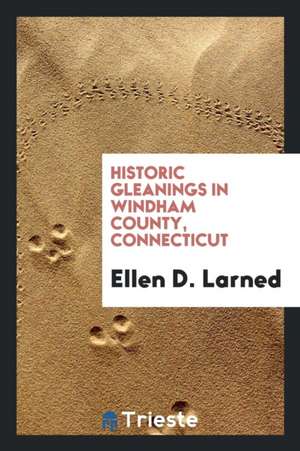 HISTORIC GLEANINGS IN WINDHAM COUNTY, CONNECTICUT

Ellen D. Larned

Trieste